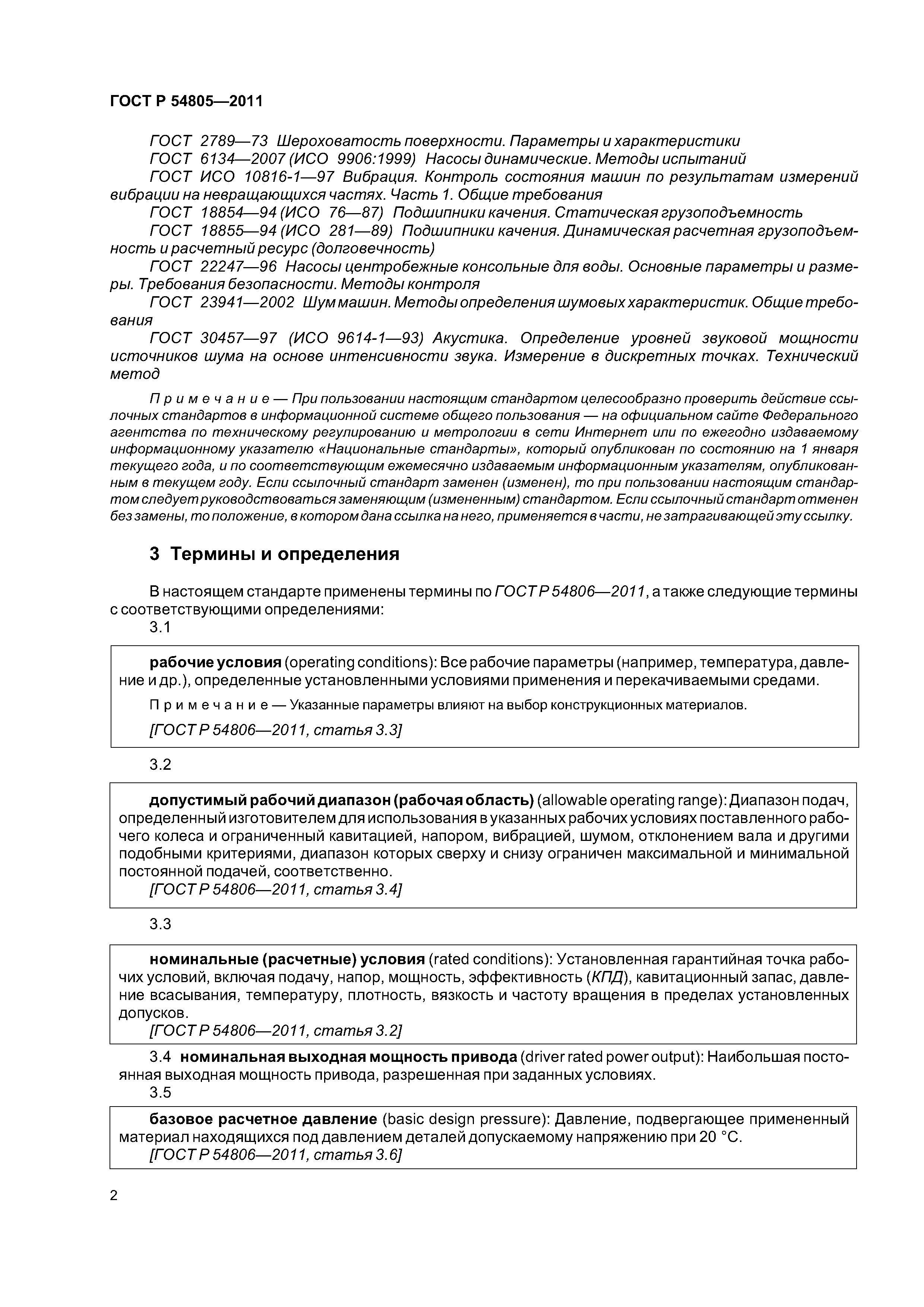 ГОСТ Р 54805—2011

ГОСТ 2789—73 Шероховатость поверхности. Параметры и характеристики

ГОСТ 6134—2007 (ИСО 9906:1999) Насосы динамические. Методы испытаний

ГОСТ ИСО 10816-1—97 Вибрация. Контроль состояния машин по результатам измерений вибрации на невращающихся частях. Часть 1. Общие требования

ГОСТ 18854—94 (ИСО 76—87) Подшипники качения. Статическая грузоподъемность

ГОСТ 18855—94 (ИСО 281—89) Подшипники качения. Динамическая расчетная грузоподъемность и расчетный ресурс (долговечность)

ГОСТ 22247—96 Насосы центробежные консольные для воды. Основные параметры и размеры. Требования безопасности. Методы контроля

ГОСТ 23941—2002 Шум машин. Методы определения шумовых характеристик. Общие требования

ГОСТ 30457—97 (ИСО 9614-1—93) Акустика. Определение уровней звуковой мощности источников шума на основе интенсивности звука. Измерение в дискретных точках. Технический метод

Примечание — При пользовании настоящим стандартом целесообразно проверить действие ссылочных стандартов в информационной системе общего пользования — на официальном сайте Федерального агентства по техническому регулированию и метрологии в сети Интернет или по ежегодно издаваемому информационному указателю «Национальные стандарты», который опубликован по состоянию на 1 января текущего года, и по соответствующим ежемесячно издаваемым информационным указателям, опубликованным в текущем году. Если ссылочный стандарт заменен (изменен), то при пользовании настоящим стандартом следует руководствоваться заменяющим (измененным) стандартом. Если ссылочный стандарт отменен без замены, то положение, в котором дана ссылка на него, применяется в части, не затрагивающей эту ссылку.

3 Термины и определения

В настоящем стандарте применены термины по ГОСТ Р 54806—2011, а также следующие термины с соответствующими определениями:

3.1

рабочие условия (operating conditions): Все рабочие параметры (например, температура, давление и др.), определенные установленными условиями применения и перекачиваемыми средами.

Примечание — Указанные параметры влияют на выбор конструкционных материалов.

[ГОСТ Р 54806—2011, статья 3.3]

3.2

допустимый рабочий диапазон (рабочая область) (allowable operating range): Диапазон подач, определенный изготовителем для использования в указанных рабочих условиях поставленного рабочего колеса и ограниченный кавитацией, напором, вибрацией, шумом, отклонением вала и другими подобными критериями, диапазон которых сверху и снизу ограничен максимальной и минимальной постоянной подачей, соответственно.

[ГОСТ Р 54806—2011, статья 3.4]

3.3

номинальные (расчетные) условия (rated conditions): Установленная гарантийная точка рабочих условий, включая подачу, напор, мощность, эффективность (КПД), кавитационный запас, давление всасывания, температуру, плотность, вязкость и частоту вращения в пределах установленных допусков.

[ГОСТ Р 54806—2011, статья 3.2]

3.4 номинальная выходная мощность привода (driver rated power output): Наибольшая постоянная выходная мощность привода, разрешенная при заданных условиях.

3.5

базовое расчетное давление (basic design pressure): Давление, подвергающее примененный материал находящихся под давлением деталей допускаемому напряжению при 20 °С.

[ГОСТ Р 54806—2011, статья 3.6]

2